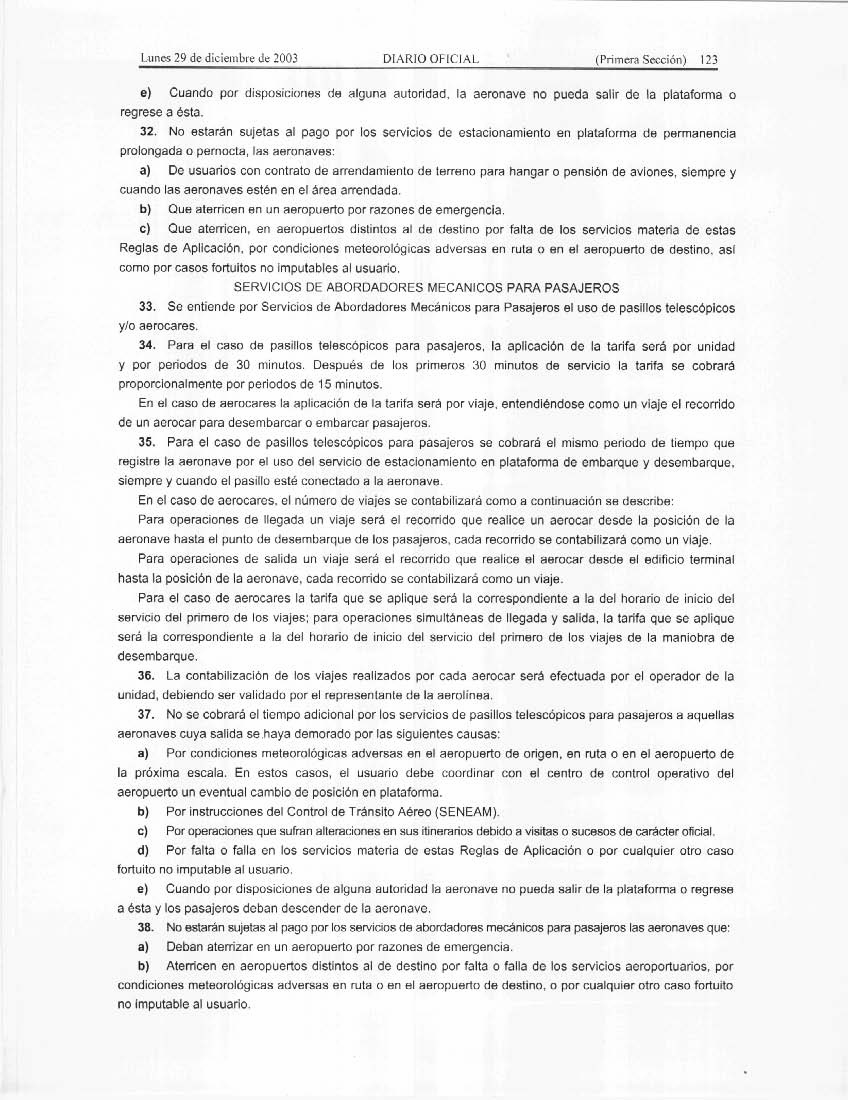 Lunes 29 de diciembre de 2003 DIARIO OFICIAL (Primera Sección) 123

e) Cuando por disposiciones de alguna autoridad, la aeronave no pueda salir de la plataforma o regrese a ésta.

32. No estarán sujetas al pago por los servicios de estacionamiento en plataforma de permanencia prolongada o pernocta, las aeronaves:

a) De usuarios con contrato de arrendamiento de terreno para hangar o pensión de aviones, siempre y cuando las aeronaves estén en el área arrendada.

b) Que aterricen en un aeropuerto por razones de emergencia.

c) Que aterricen, en aeropuertos distintos al de destino por falta de los servicios materia de estas Reglas de Aplicación, por condiciones meteorológicas adversas en ruta o en el aeropuerto de destino, así como por casos fortuitos no imputables al usuario.

SERVICIOS DE ABORDADORES MECANICOS PARA PASAJEROS

33. Se entiende por Servicios de Abordadores Mecánicos para Pasajeros el uso de pasillos telescópicos y/o aerocares.

34. Para el caso de pasillos telescópicos para pasajeros, la aplicación de la tarifa será por unidad y por periodos de 30 minutos. Después de los primeros 30 minutos de servicio la tarifa se cobrará proporcionalmente por periodos de 15 minutos.

En el caso de aerocares la aplicación de la tarifa será por viaje, entendiéndose como un viaje el recorrido de un aerocar para desembarcar o embarcar pasajeros.

35. Para el caso de pasillos telescópicos para pasajeros se cobrará el mismo periodo de tiempo que registre la aeronave por el uso del servicio de estacionamiento en plataforma de embarque y desembarque, siempre y cuando el pasillo esté conectado a la aeronave.

En el caso de aerocares, el número de viajes se contabilizará como a continuación se describe:

Para operaciones de llegada un viaje será el recorrido que realice un aerocar desde la posición de la aeronave hasta el punto de desembarque de los pasajeros, cada recorrido se contabilizará como un viaje.

Para operaciones de salida un viaje será el recorrido que realice el aerocar desde el edificio terminal hasta la posición de la aeronave, cada recorrido se contabilizará como un viaje.

Para el caso de aerocares la tarifa que se aplique será la correspondiente a la del horario de inicio del servicio del primero de los viajes; para operaciones simultáneas de llegada y salida, la tarifa que se aplique será la correspondiente a la del horario de inicio del servicio del primero de los viajes de la maniobra de desembarque.

36. La contabilización de los viajes realizados por cada aerocar será efectuada por el operador de la unidad, debiendo ser validado por el representante de la aerolínea.

37. No se cobrará el tiempo adicional por los servicios de pasillos telescópicos para pasajeros a aquellas aeronaves cuya salida se haya demorado por las siguientes causas:

a) Por condiciones meteorológicas adversas en el aeropuerto de origen, en ruta o en el aeropuerto de la próxima escala. En estos casos, el usuario debe coordinar con el centro de control operativo del aeropuerto un eventual cambio de posición en plataforma.

b) Por instrucciones del Control de Tránsito Aéreo (SENEAM).

c) Por operaciones que sufran alteraciones en sus itinerarios debido a visitas o sucesos de carácter oficial.

d) Por falta o falla en los servicios materia de estas Reglas de Aplicación o por cualquier otro caso fortuito no imputable al usuario.

e) Cuando por disposiciones de alguna autoridad la aeronave no pueda salir de la plataforma o regrese a ésta y los pasajeros deban descender de la aeronave.

38. No estarán sujetas al pago por los servicios de abordadores mecánicos para pasajeros las aeronaves que:

a) Deban aterrizar en un aeropuerto por razones de emergencia.

b) Aterricen en aeropuertos distintos al de destino por falta o falla de los servicios aeroportuarios, por condiciones meteorológicas adversas en ruta o en el aeropuerto de destino, o por cualquier otro caso fortuito no imputable al usuario.